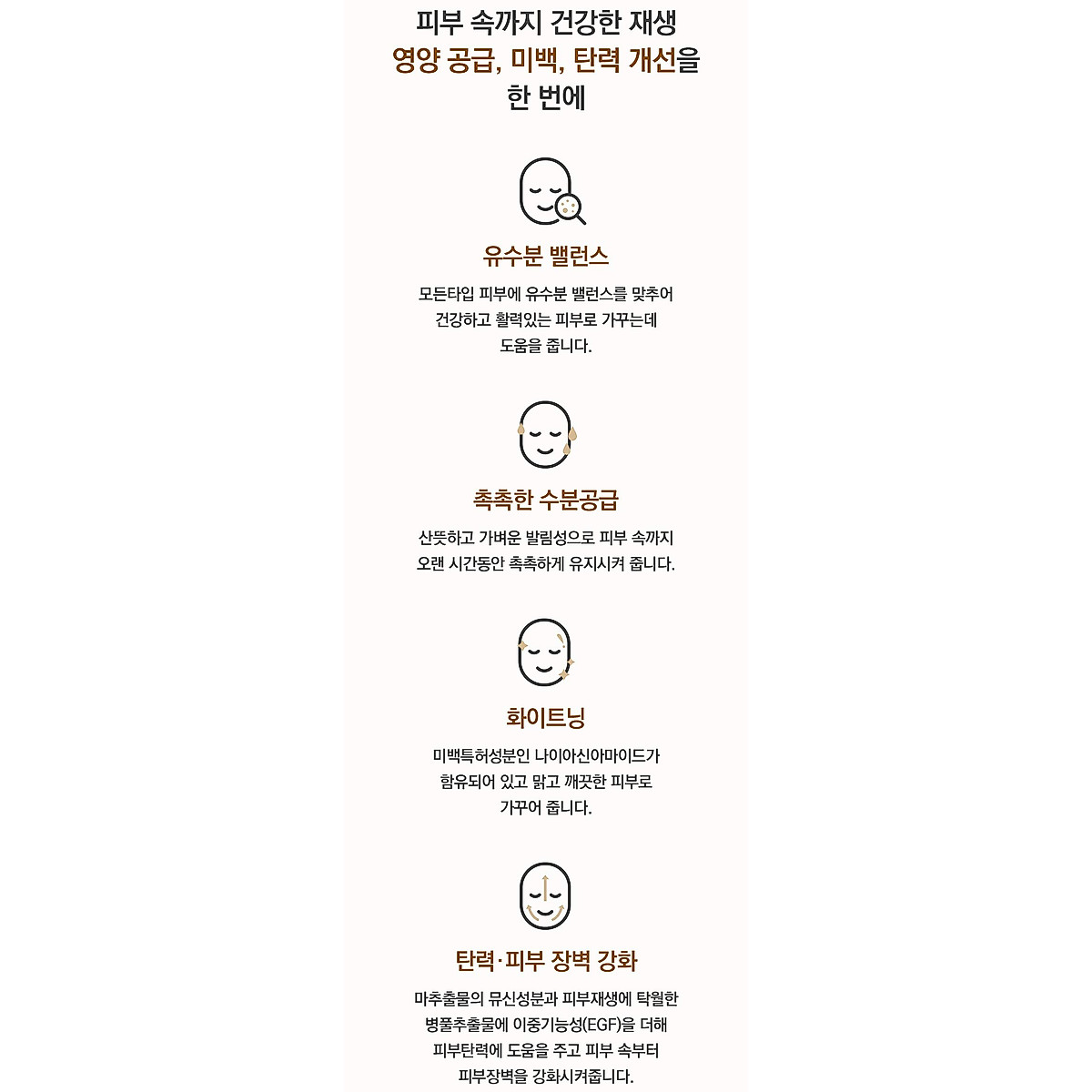 피부 속까지 건강한 재생
영양 공급, 미백, 탄력 개선을
한 번에

유수분 밸런스

모든타입 피부에 유수분 밸런스를 맞추어
건강하고 활력있는 피부로 가꾸는데
도움을 줍니다.

촉촉한 수분공급

산뜻하고 가벼운 발림성으로 피부 속까지
오랜 시간동안 촉촉하게 유지시켜 줍니다.

화이트닝

미백특허성분인 나이아신아마이드가
함유되어 있고 맑고 깨끗한 피부로
가꾸어 줍니다.

탄력·피부 장벽 강화

마추출물의 뮤신성분과 피부재생에 탁월한
병풀추출물에 이중기능성(EGF)을 더해
피부탄력에 도움을 주고 피부 속부터
피부장벽을 강화시켜줍니다.